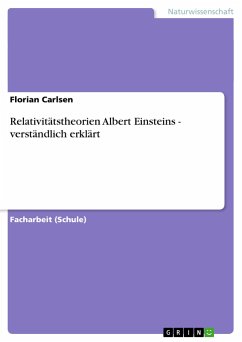 Naturwissenschaft

Florian Carlsen

Relativitätstheorien Albert Einsteins - verständlich erklärt

Facharbeit (Schule)

GRIN